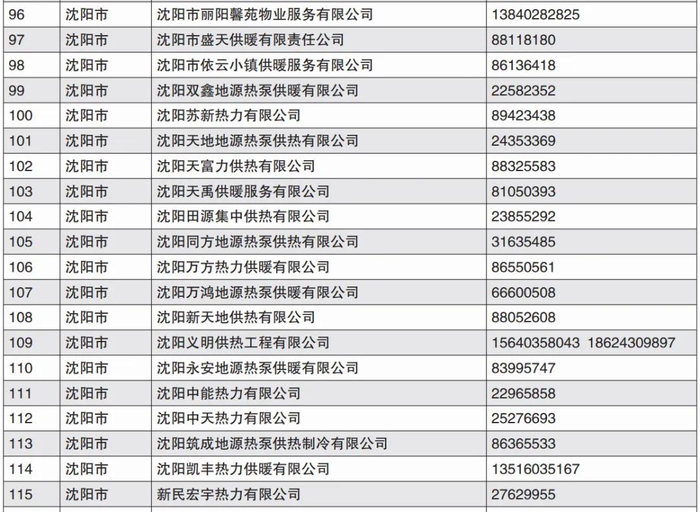 | 96 | 沈阳市 | 沈阳市丽阳馨苑物业服务有限公司 | 13840282825 |
|---|---|---|---|
| 97 | 沈阳市 | 沈阳市盛天供暖有限责任公司 | 88118180 |
| 98 | 沈阳市 | 沈阳市依云小镇供暖服务有限公司 | 86136418 |
| 99 | 沈阳市 | 沈阳双鑫地源热泵供暖有限公司 | 22582352 |
| 100 | 沈阳市 | 沈阳苏新热力有限公司 | 89423438 |
| 101 | 沈阳市 | 沈阳天地地源热泵供热有限公司 | 24353369 |
| 102 | 沈阳市 | 沈阳天富力供热有限公司 | 88325583 |
| 103 | 沈阳市 | 沈阳天禹供暖服务有限公司 | 81050393 |
| 104 | 沈阳市 | 沈阳田源集中供热有限公司 | 23855292 |
| 105 | 沈阳市 | 沈阳同方地源热泵供热有限公司 | 31635485 |
| 106 | 沈阳市 | 沈阳万方热力供暖有限公司 | 86550561 |
| 107 | 沈阳市 | 沈阳万鸿地源热泵供暖有限公司 | 66600508 |
| 108 | 沈阳市 | 沈阳新天地供热有限公司 | 88052608 |
| 109 | 沈阳市 | 沈阳义明供热工程有限公司 | 15640358043 18624309897 |
| 110 | 沈阳市 | 沈阳永安地源热泵供暖有限公司 | 83995747 |
| 111 | 沈阳市 | 沈阳中能热力有限公司 | 22965858 |
| 112 | 沈阳市 | 沈阳中天热力有限公司 | 25276693 |
| 113 | 沈阳市 | 沈阳筑成地源热泵供热制冷有限公司 | 86365533 |
| 114 | 沈阳市 | 沈阳凯丰热力供暖有限公司 | 13516035167 |
| 115 | 沈阳市 | 新民宏宇热力有限公司 | 27629955 |